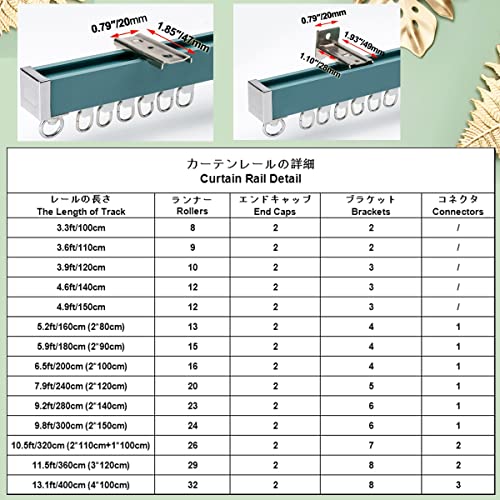 0.79"/20mm
1.85"/47mm
0.79"/20mm
1.93"/49mm
1.10"/28mm

カーテンレールの詳細
Curtain Rail Detail

| レールの長さ The Length of Track | ランナー Rollers | エンドキャップ End Caps | ブラケット Brackets | コネクタ Connectors |
|---|---|---|---|---|
| 3.3ft/100cm | 8 | 2 | 2 | / |
| 3.6ft/110cm | 9 | 2 | 2 | / |
| 3.9ft/120cm | 10 | 2 | 3 | / |
| 4.6ft/140cm | 12 | 2 | 3 | / |
| 4.9ft/150cm | 12 | 2 | 3 | / |
| 5.2ft/160cm (2*80cm) | 13 | 2 | 4 | 1 |
| 5.9ft/180cm (2*90cm) | 15 | 2 | 4 | 1 |
| 6.5ft/200cm (2*100cm) | 16 | 2 | 4 | 1 |
| 7.9ft/240cm (2*120cm) | 20 | 2 | 5 | 1 |
| 9.2ft/280cm (2*140cm) | 23 | 2 | 6 | 1 |
| 9.8ft/300cm (2*150cm) | 24 | 2 | 6 | 1 |
| 10.5ft/320cm (2*110cm+1*100cm) | 26 | 2 | 7 | 2 |
| 11.5ft/360cm (3*120cm) | 29 | 2 | 8 | 2 |
| 13.1ft/400cm (4*100cm) | 32 | 2 | 8 | 3 |